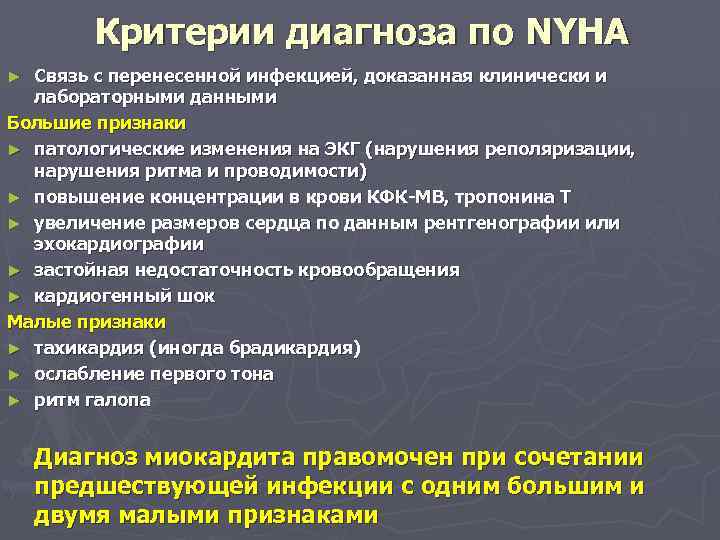 Критерии диагноза по NYHA

► Связь с перенесенной инфекцией, доказанная клинически и лабораторными данными

Большие признаки

► патологические изменения на ЭКГ (нарушения реполяризации, нарушения ритма и проводимости)

► повышение концентрации в крови КФК-МВ, тропонина Т

► увеличение размеров сердца по данным рентгенографии или эхокардиографии

► застойная недостаточность кровообращения

► кардиогенный шок

Малые признаки

► тахикардия (иногда брадикардия)

► ослабление первого тона

► ритм галопа

Диагноз миокардита правомочен при сочетании предшествующей инфекции с одним большим и двумя малыми признаками